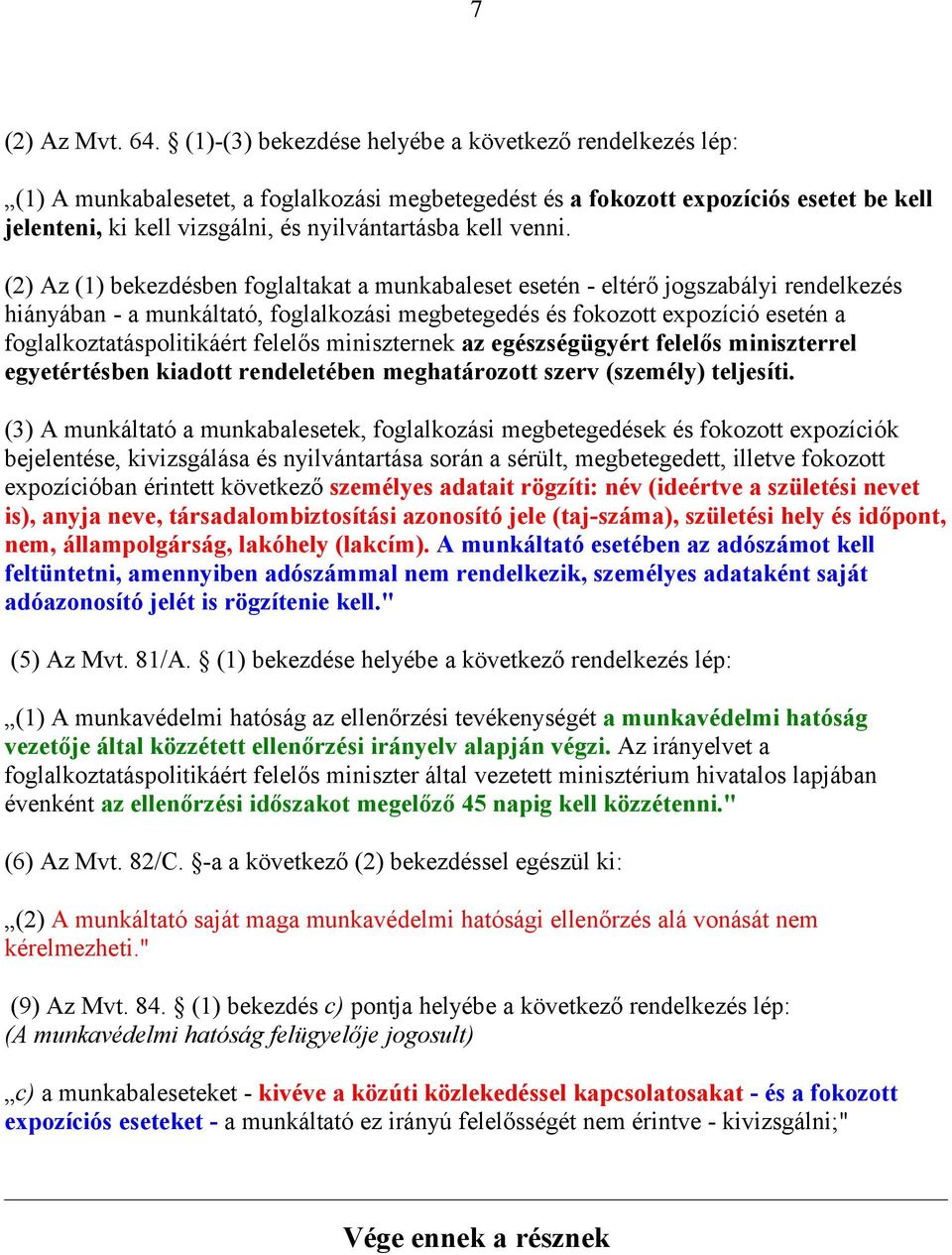 7

(2) Az Mvt. 64. § (1)-(3) bekezdése helyébe a következő rendelkezés lép:

„(1) A munkabalesetet, a foglalkozási megbetegedést és a fokozott expozíciós esetet be kell jelenteni, ki kell vizsgálni, és nyilvántartásba kell venni.

(2) Az (1) bekezdésben foglaltakat a munkabaleset esetén - eltérő jogszabályi rendelkezés hiányában - a munkáltató, foglalkozási megbetegedés és fokozott expozíció esetén a foglalkoztatáspolitikáért felelős miniszternek az egészségügyért felelős miniszterrel egyetértésben kiadott rendeletében meghatározott szerv (személy) teljesíti.

(3) A munkáltató a munkabalesetek, foglalkozási megbetegedések és fokozott expozíciók bejelentése, kivizsgálása és nyilvántartása során a sérült, megbetegedett, illetve fokozott expozícióban érintett következő személyes adatait rögzíti: név (ideértve a születési nevet is), anyja neve, társadalombiztosítási azonosító jele (taj-száma), születési hely és időpont, nem, állampolgárság, lakóhely (lakcím). A munkáltató esetében az adószámot kell feltüntetni, amennyiben adószámmal nem rendelkezik, személyes adataként saját adóazonosító jelét is rögzítenie kell."

(5) Az Mvt. 81/A. § (1) bekezdése helyébe a következő rendelkezés lép:

„(1) A munkavédelmi hatóság az ellenőrzési tevékenységét a munkavédelmi hatóság vezetője által közzétett ellenőrzési irányelv alapján végzi. Az irányelvet a foglalkoztatáspolitikáért felelős miniszter által vezetett minisztérium hivatalos lapjában évenként az ellenőrzési időszakot megelőző 45 napig kell közzétenni."

(6) Az Mvt. 82/C. §-a a következő (2) bekezdéssel egészül ki:

„(2) A munkáltató saját maga munkavédelmi hatósági ellenőrzés alá vonását nem kérelmezheti."

(9) Az Mvt. 84. § (1) bekezdés c) pontja helyébe a következő rendelkezés lép:
(A munkavédelmi hatóság felügyelője jogosult)

„c) a munkabaleseteket - kivéve a közúti közlekedéssel kapcsolatosakat - és a fokozott expozíciós eseteket - a munkáltató ez irányú felelősségét nem érintve - kivizsgálni;"

Vége ennek a résznek